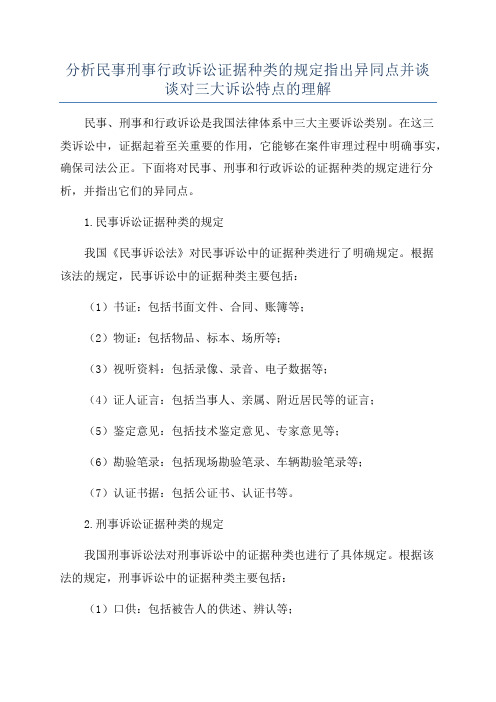 分析民事刑事行政诉讼证据种类的规定指出异同点并谈谈对三大诉讼特点的理解

民事、刑事和行政诉讼是我国法律体系中三大主要诉讼类别。在这三类诉讼中，证据起着至关重要的作用，它能够在案件审理过程中明确事实，确保司法公正。下面将对民事、刑事和行政诉讼的证据种类的规定进行分析，并指出它们的异同点。

1.民事诉讼证据种类的规定

我国《民事诉讼法》对民事诉讼中的证据种类进行了明确规定。根据该法的规定，民事诉讼中的证据种类主要包括：

（1）书证：包括书面文件、合同、账簿等；

（2）物证：包括物品、标本、场所等；

（3）视听资料：包括录像、录音、电子数据等；

（4）证人证言：包括当事人、亲属、附近居民等的证言；

（5）鉴定意见：包括技术鉴定意见、专家意见等；

（6）勘验笔录：包括现场勘验笔录、车辆勘验笔录等；

（7）认证书据：包括公证书、认证书等。

2.刑事诉讼证据种类的规定

我国刑事诉讼法对刑事诉讼中的证据种类也进行了具体规定。根据该法的规定，刑事诉讼中的证据种类主要包括：

（1）口供：包括被告人的供述、辨认等；